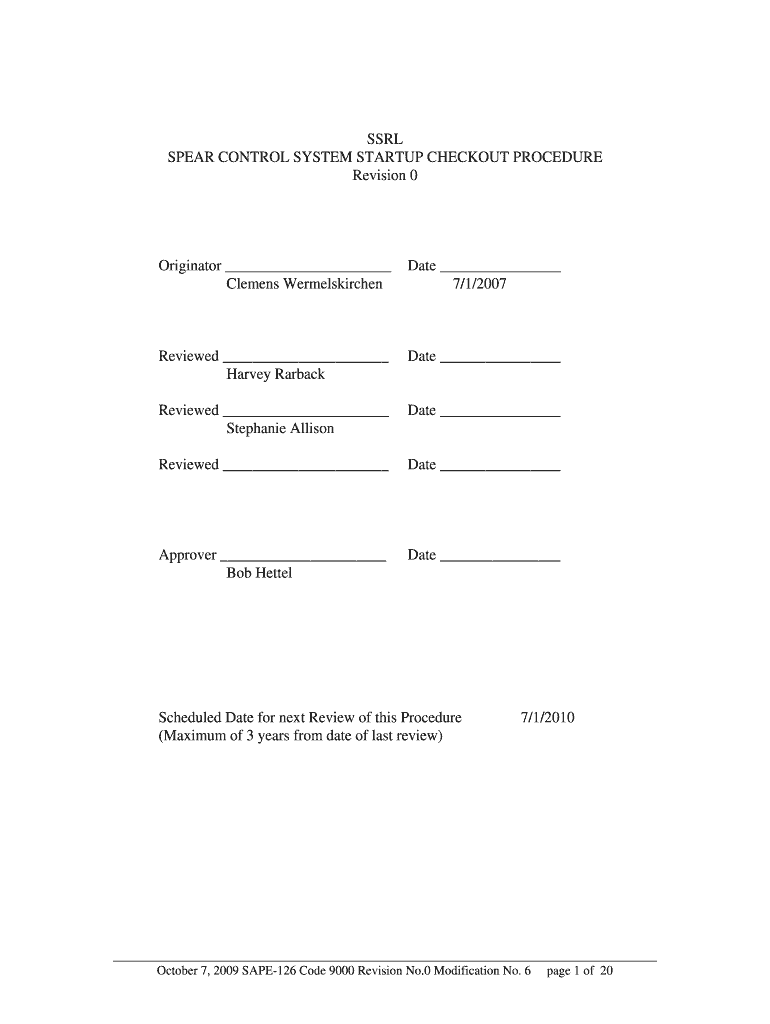 SSRL
SPEAR CONTROL SYSTEM STARTUP CHECKOUT PROCEDURE
Revision 0

Originator ______________________ Date ________________
Clemens Wermelskirchen 7/1/2007

Reviewed ______________________ Date ________________
Harvey Rarback

Reviewed ______________________ Date ________________
Stephanie Allison

Reviewed ______________________ Date ________________

Approver ______________________ Date ________________
Bob Hettel

Scheduled Date for next Review of this Procedure 7/1/2010
(Maximum of 3 years from date of last review)

October 7, 2009 SAPE-126 Code 9000 Revision No.0 Modification No. 6 page 1 of 20